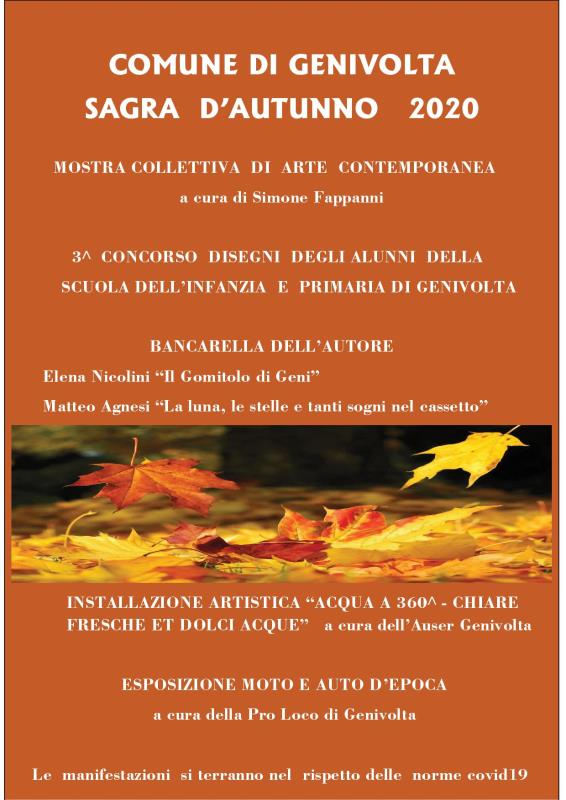 COMUNE DI GENIVOLTA
SAGRA D'AUTUNNO 2020

MOSTRA COLLETTIVA DI ARTE CONTEMPORANEA
a cura di Simone Fappanni

3^ CONCORSO DISEGNI DEGLI ALUNNI DELLA SCUOLA DELL'INFANZIA E PRIMARIA DI GENIVOLTA

BANCARELLA DELL'AUTORE
Elena Nicolini "Il Gomitolo di Geni"
Matteo Agnesi "La luna, le stelle e tanti sogni nel cassetto"

INSTALLAZIONE ARTISTICA "ACQUA A 360^ - CHIARE FRESCHE ET DOLCI ACQUE" a cura dell'Auser Genivolta

ESPOSIZIONE MOTO E AUTO D'EPOCA
a cura della Pro Loco di Genivolta

Le manifestazioni si terranno nel rispetto delle norme covid19